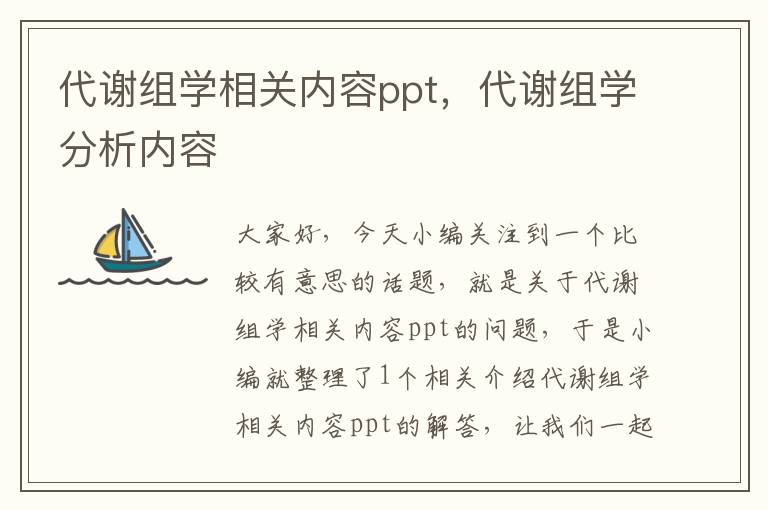 代谢组学相关内容ppt，代谢组学分析内容

大家好，今天小编关注到一个比较有意思的话题，就是关于代谢组学相关内容ppt的问题，于是小编就整理了1个相关介绍代谢组学相关内容ppt的解答，让我们一起